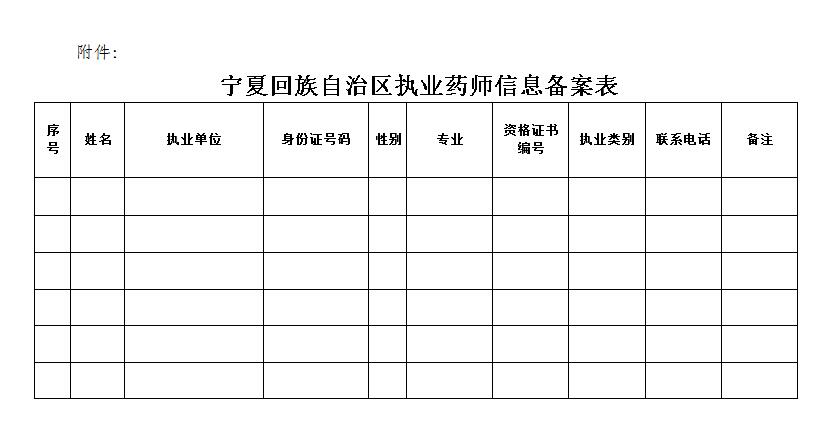 附件：

宁夏回族自治区执业药师信息备案表

| 序号 | 姓名 | 执业单位 | 身份证号码 | 性别 | 专业 | 资格证书编号 | 执业类别 | 联系电话 | 备注 |
|---|---|---|---|---|---|---|---|---|---|
| | | | | | | | | | |
| | | | | | | | | | |
| | | | | | | | | | |
| | | | | | | | | | |
| | | | | | | | | | |
| | | | | | | | | | |